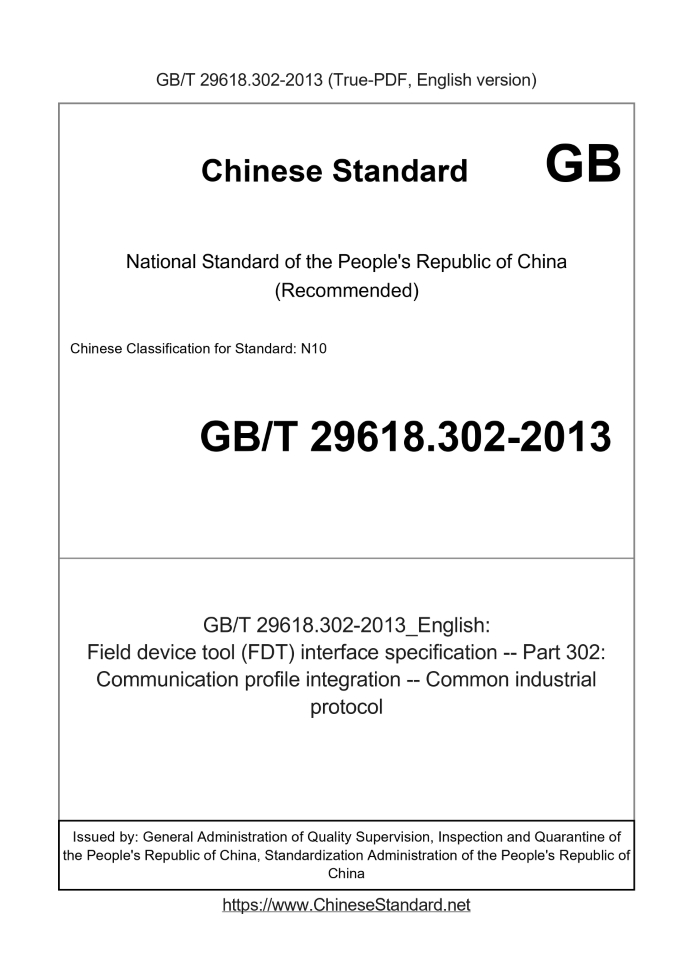 GB/T 29618.302-2013 (True-PDF, English version)

Chinese Standard GB

National Standard of the People's Republic of China
(Recommended)

Chinese Classification for Standard: N10

GB/T 29618.302-2013

GB/T 29618.302-2013_English:
Field device tool (FDT) interface specification -- Part 302:
Communication profile integration -- Common industrial protocol

Issued by: General Administration of Quality Supervision, Inspection and Quarantine of the People's Republic of China, Standardization Administration of the People's Republic of China

https://www.ChineseStandard.net